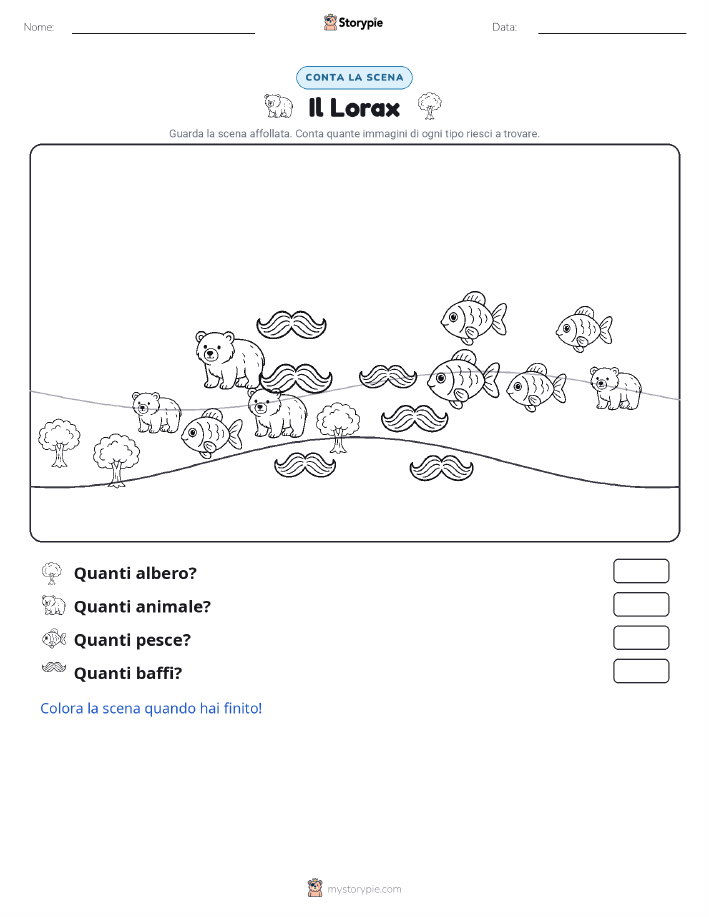 Nome:

Storypie

Data:

CONTA LA SCENA

Il Lorax

Guarda la scena affollata. Conta quante immagini di ogni tipo riesci a trovare.

Quanti albero?

Quanti animale?

Quanti pesce?

Quanti baffi?

Colora la scena quando hai finito!

mystorypie.com